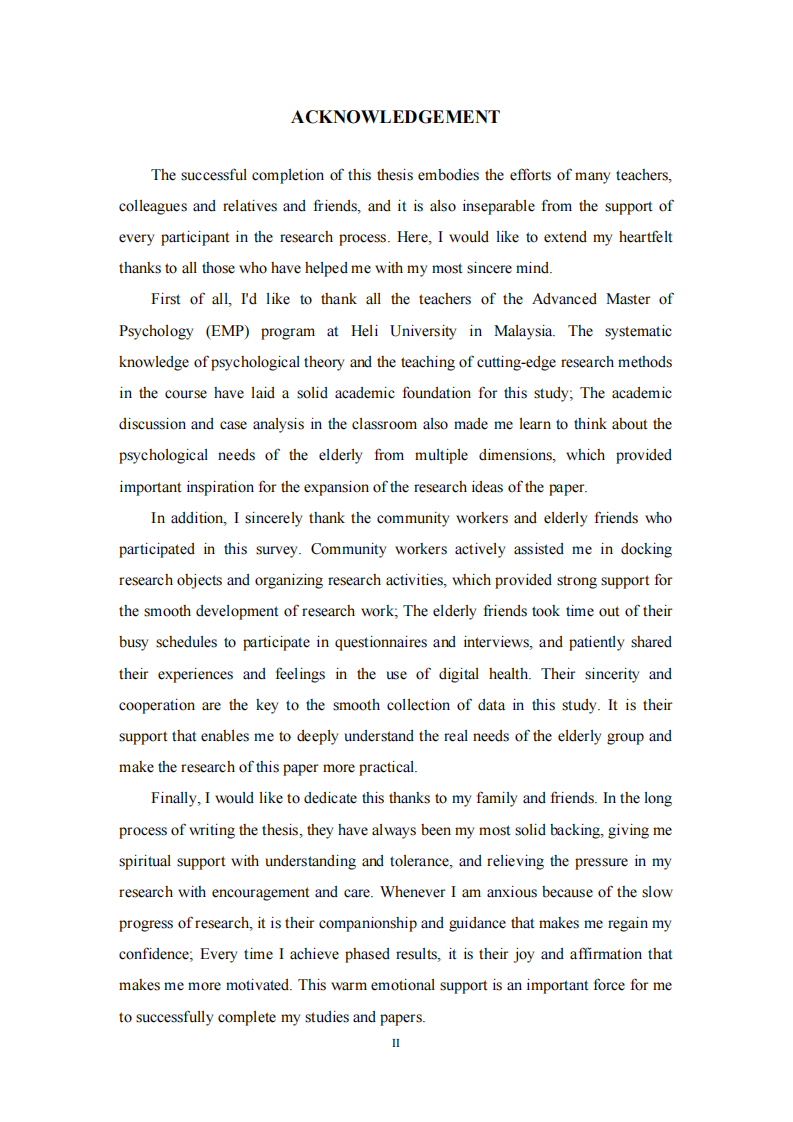 ACKNOWLEDGEMENT

The successful completion of this thesis embodies the efforts of many teachers, colleagues and relatives and friends, and it is also inseparable from the support of every participant in the research process. Here, I would like to extend my heartfelt thanks to all those who have helped me with my most sincere mind.

First of all, I'd like to thank all the teachers of the Advanced Master of Psychology (EMP) program at Heli University in Malaysia. The systematic knowledge of psychological theory and the teaching of cutting-edge research methods in the course have laid a solid academic foundation for this study; The academic discussion and case analysis in the classroom also made me learn to think about the psychological needs of the elderly from multiple dimensions, which provided important inspiration for the expansion of the research ideas of the paper.

In addition, I sincerely thank the community workers and elderly friends who participated in this survey. Community workers actively assisted me in docking research objects and organizing research activities, which provided strong support for the smooth development of research work; The elderly friends took time out of their busy schedules to participate in questionnaires and interviews, and patiently shared their experiences and feelings in the use of digital health. Their sincerity and cooperation are the key to the smooth collection of data in this study. It is their support that enables me to deeply understand the real needs of the elderly group and make the research of this paper more practical.

Finally, I would like to dedicate this thanks to my family and friends. In the long process of writing the thesis, they have always been my most solid backing, giving me spiritual support with understanding and tolerance, and relieving the pressure in my research with encouragement and care. Whenever I am anxious because of the slow progress of research, it is their companionship and guidance that makes me regain my confidence; Every time I achieve phased results, it is their joy and affirmation that makes me more motivated. This warm emotional support is an important force for me to successfully complete my studies and papers.

II